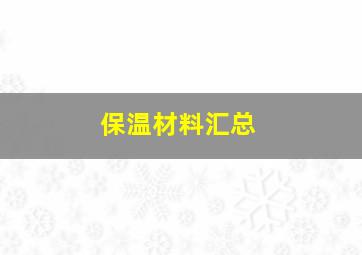 保温材料汇总